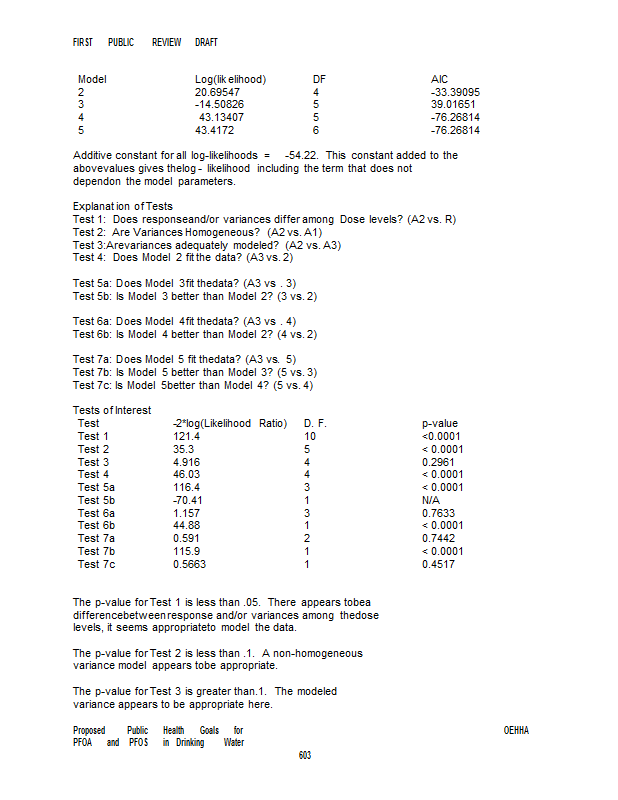 FIRST PUBLIC REVIEW DRAFT

| Model | Log(lik elihood) | DF | AIC |
|---|---|---|---|
| 2 | 20.69547 | 4 | -33.39095 |
| 3 | -14.50826 | 5 | 39.01651 |
| 4 | 43.13407 | 5 | -76.26814 |
| 5 | 43.4172 | 6 | -76.26814 |

Additive constant for all log-likelihoods = -54.22. This constant added to the abovevalues gives thelog - likelihood including the term that does not dependon the model parameters.

Explanat ion of Tests
Test 1: Does responseand/or variances differ among Dose levels? (A2 vs. R)
Test 2: Are Variances Homogeneous? (A2 vs. A1)
Test 3:Arevariances adequately modeled? (A2 vs. A3)
Test 4: Does Model 2 fit the data? (A3 vs. 2)

Test 5a: Does Model 3fit thedata? (A3 vs . 3)
Test 5b: Is Model 3 better than Model 2? (3 vs. 2)

Test 6a: Does Model 4fit thedata? (A3 vs . 4)
Test 6b: Is Model 4 better than Model 2? (4 vs. 2)

Test 7a: Does Model 5 fit thedata? (A3 vs. 5)
Test 7b: Is Model 5 better than Model 3? (5 vs. 3)
Test 7c: Is Model 5better than Model 4? (5 vs. 4)

Tests of Interest
| Test | -2*log(Likelihood Ratio) | D. F. | p-value |
|---|---|---|---|
| Test 1 | 121.4 | 10 | <0.0001 |
| Test 2 | 35.3 | 5 | < 0.0001 |
| Test 3 | 4.916 | 4 | 0.2961 |
| Test 4 | 46.03 | 4 | < 0.0001 |
| Test 5a | 116.4 | 3 | < 0.0001 |
| Test 5b | -70.41 | 1 | N/A |
| Test 6a | 1.157 | 3 | 0.7633 |
| Test 6b | 44.88 | 1 | < 0.0001 |
| Test 7a | 0.591 | 2 | 0.7442 |
| Test 7b | 115.9 | 1 | < 0.0001 |
| Test 7c | 0.5663 | 1 | 0.4517 |

The p-value for Test 1 is less than .05. There appears tobea differencebetweenresponse and/or variances among thedose levels, it seems appropriateto model the data.

The p-value for Test 2 is less than .1. A non-homogeneous variance model appears tobe appropriate.

The p-value for Test 3 is greater than.1. The modeled variance appears to be appropriate here.

Proposed Public Health Goals for PFOA and PFOS in Drinking Water
OEHHA
603